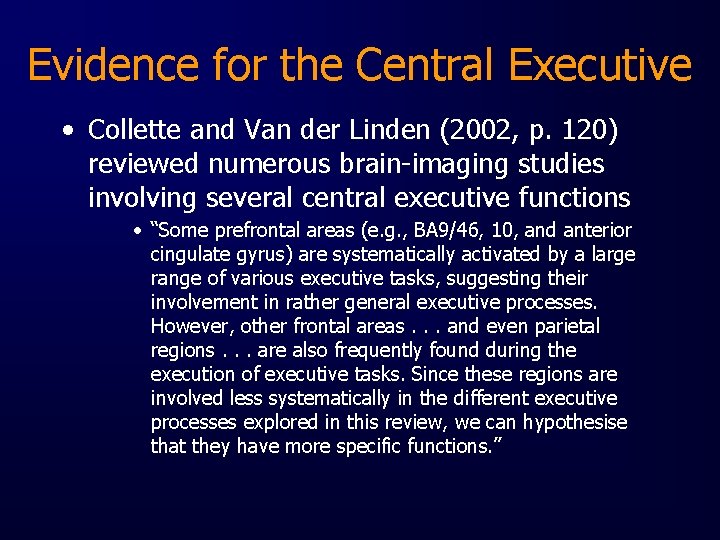 Evidence for the Central Executive

• Collette and Van der Linden (2002, p. 120) reviewed numerous brain-imaging studies involving several central executive functions

• “Some prefrontal areas (e.g., BA9/46, 10, and anterior cingulate gyrus) are systematically activated by a large range of various executive tasks, suggesting their involvement in rather general executive processes. However, other frontal areas . . . and even parietal regions . . . are also frequently found during the execution of executive tasks. Since these regions are involved less systematically in the different executive processes explored in this review, we can hypothesise that they have more specific functions.”